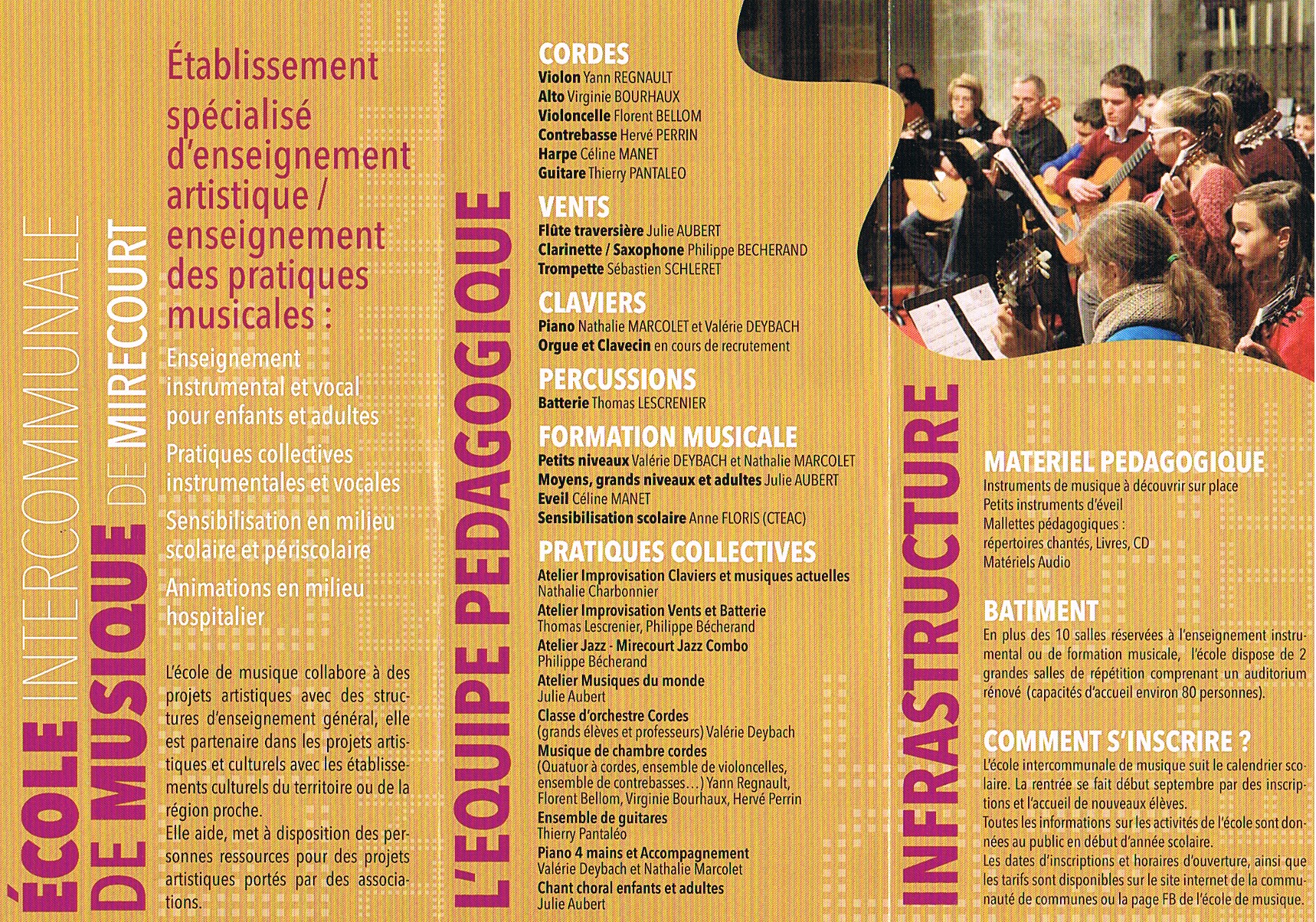 ÉCOLE INTERCOMMUNALE
DE MUSIQUE DE MIRECOURT

Établissement spécialisé d'enseignement artistique / enseignement des pratiques musicales :

Enseignement instrumental et vocal pour enfants et adultes

Pratiques collectives instrumentales et vocales

Sensibilisation en milieu scolaire et périscolaire

Animations en milieu hospitalier

L'école de musique collabore à des projets artistiques avec des structures d'enseignement général, elle est partenaire dans les projets artistiques et culturels avec les établissements culturels du territoire ou de la région proche.
Elle aide, met à disposition des personnes ressources pour des projets artistiques portés par des associations.

L'EQUIPE PEDAGOGIQUE

CORDES
Violon Yann REGNAULT
Alto Virginie BOURHAUX
Violoncelle Florent BELLOM
Contrebasse Hervé PERRIN
Harpe Céline MANET
Guitare Thierry PANTALEO

VENTS
Flûte traversière Julie AUBERT
Clarinette / Saxophone Philippe BECHERAND
Trompette Sébastien SCHLERET

CLAVIERS
Piano Nathalie MARCOLET et Valérie DEYBACH
Orgue et Clavecin en cours de recrutement

PERCUSSIONS
Batterie Thomas LESCRENIER

FORMATION MUSICALE
Petits niveaux Valérie DEYBACH et Nathalie MARCOLET
Moyens, grands niveaux et adultes Julie AUBERT
Eveil Céline MANET
Sensibilisation scolaire Anne FLORIS (CTEAC)

PRATIQUES COLLECTIVES
Atelier Improvisation Claviers et musiques actuelles
Nathalie Charbonnier
Atelier Improvisation Vents et Batterie
Thomas Lescrenier, Philippe Bécherand
Atelier Jazz - Mirecourt Jazz Combo
Philippe Bécherand
Atelier Musiques du monde
Julie Aubert
Classe d'orchestre Cordes
(grands élèves et professeurs) Valérie Deybach
Musique de chambre cordes
(Quatuor à cordes, ensemble de violoncelles, ensemble de contrebasses…) Yann Regnault, Florent Bellom, Virginie Bourhaux, Hervé Perrin
Ensemble de guitares
Thierry Pantaléo
Piano 4 mains et Accompagnement
Valérie Deybach et Nathalie Marcolet
Chant choral enfants et adultes
Julie Aubert

INFRASTRUCTURE

MATERIEL PEDAGOGIQUE
Instruments de musique à découvrir sur place
Petits instruments d'éveil
Mallettes pédagogiques :
répertoires chantés, Livres, CD
Matériels Audio

BATIMENT
En plus des 10 salles réservées à l'enseignement instrumental ou de formation musicale, l'école dispose de 2 grandes salles de répétition comprenant un auditorium rénové (capacités d'accueil environ 80 personnes).

COMMENT S'INSCRIRE ?
L'école intercommunale de musique suit le calendrier scolaire. La rentrée se fait début septembre par des inscriptions et l'accueil de nouveaux élèves.
Toutes les informations sur les activités de l'école sont données au public en début d'année scolaire.
Les dates d'inscriptions et horaires d'ouverture, ainsi que les tarifs sont disponibles sur le site internet de la communauté de communes ou la page FB de l'école de musique.